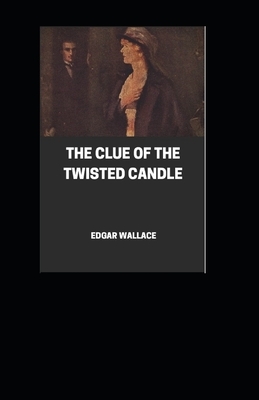 THE CLUE OF THE TWISTED CANDLE

EDGAR WALLACE